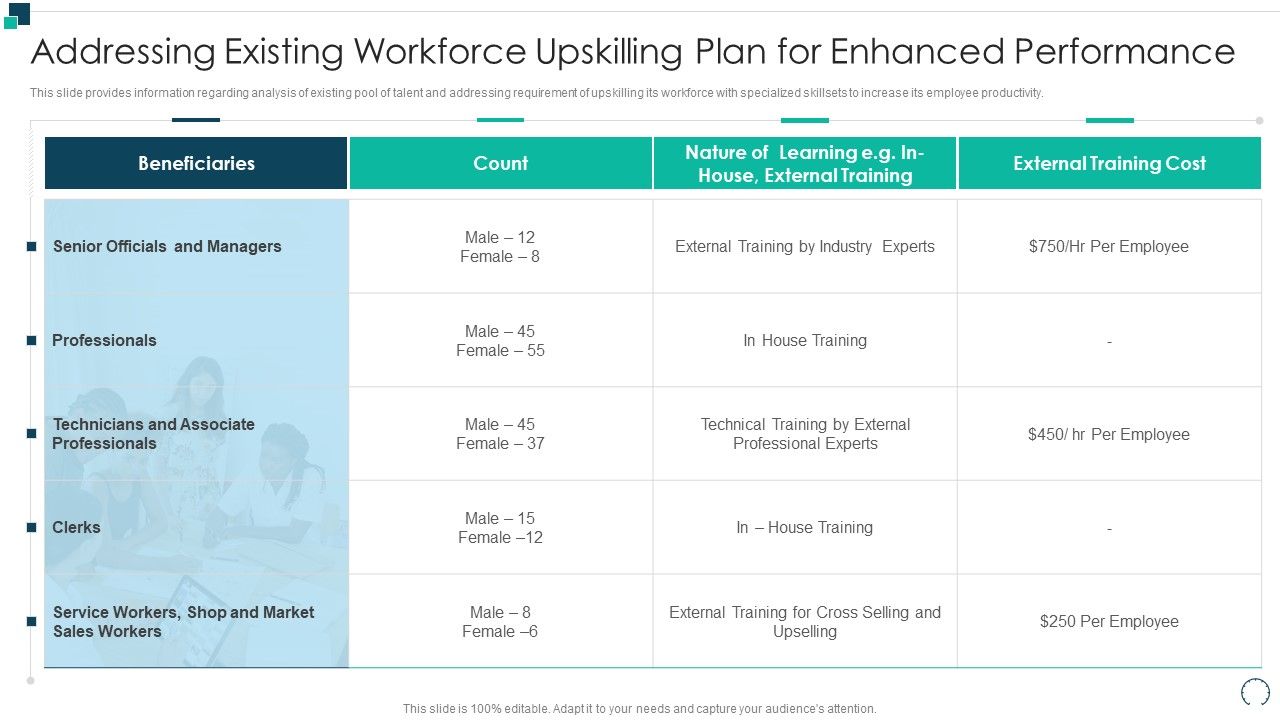 Addressing Existing Workforce Upskilling Plan for Enhanced Performance

This slide provides information regarding analysis of existing pool of talent and addressing requirement of upskilling its workforce with specialized skillsets to increase its employee productivity.

| Beneficiaries | Count | Nature of Learning e.g. In-House, External Training | External Training Cost |
|---|---|---|---|
| Senior Officials and Managers | Male – 12 Female – 8 | External Training by Industry Experts | $750/Hr Per Employee |
| Professionals | Male – 45 Female – 55 | In House Training | - |
| Technicians and Associate Professionals | Male – 45 Female – 37 | Technical Training by External Professional Experts | $450/ hr Per Employee |
| Clerks | Male – 15 Female –12 | In – House Training | - |
| Service Workers, Shop and Market Sales Workers | Male – 8 Female –6 | External Training for Cross Selling and Upselling | $250 Per Employee |

This slide is 100% editable. Adapt it to your needs and capture your audience's attention.